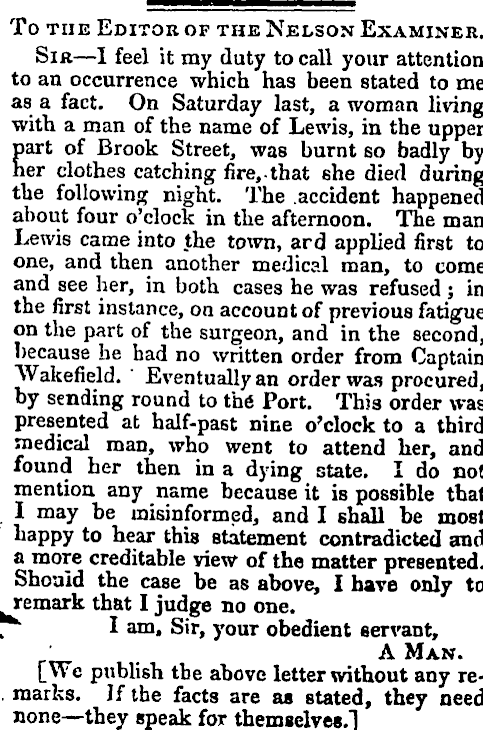 To the Editor of the Nelson Examiner.

Sir—I feel it my duty to call your attention to an occurrence which has been stated to me as a fact. On Saturday last, a woman living with a man of the name of Lewis, in the upper part of Brook Street, was burnt so badly by her clothes catching fire, that she died during the following night. The accident happened about four o'clock in the afternoon. The man Lewis came into the town, ard applied first to one, and then another medical man, to come and see her, in both cases he was refused; in the first instance, on account of previous fatigue on the part of the surgeon, and in the second, because he had no written order from Captain Wakefield. Eventually an order was procured, by sending round to the Port. This order was presented at half-past nine o'clock to a third medical man, who went to attend her, and found her then in a dying state. I do not mention any name because it is possible that I may be misinformed, and I shall be most happy to hear this statement contradicted and a more creditable view of the matter presented. Should the case be as above, I have only to remark that I judge no one.

I am, Sir, your obedient servant,

A Man.

[We publish the above letter without any remarks. If the facts are as stated, they need none—they speak for themselves.]